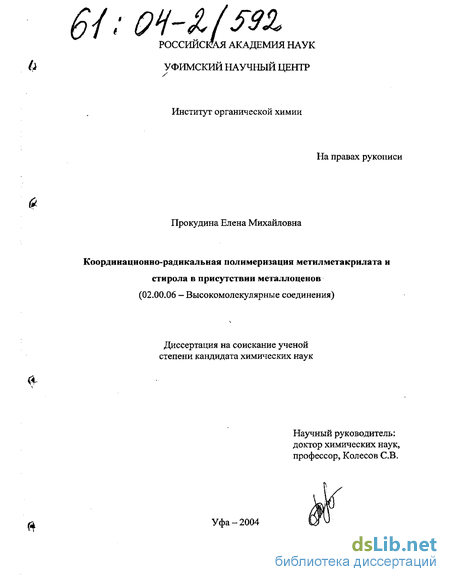 61:04-2/592

РОССИЙСКАЯ АКАДЕМИЯ НАУК

УФИМСКИЙ НАУЧНЫЙ ЦЕНТР

Институт органической химии

На правах рукописи

Прокудина Елена Михайловна

Координационно-радикальная полимеризация метилметакрилата и стирола в присутствии металлоценов
(02.00.06 – Высокомолекулярные соединения)

Диссертация на соискание ученой степени кандидата химических наук

Научный руководитель:
доктор химических наук,
профессор, Колесов С.В.

Уфа – 2004

dsLib.net
библиотека диссертаций